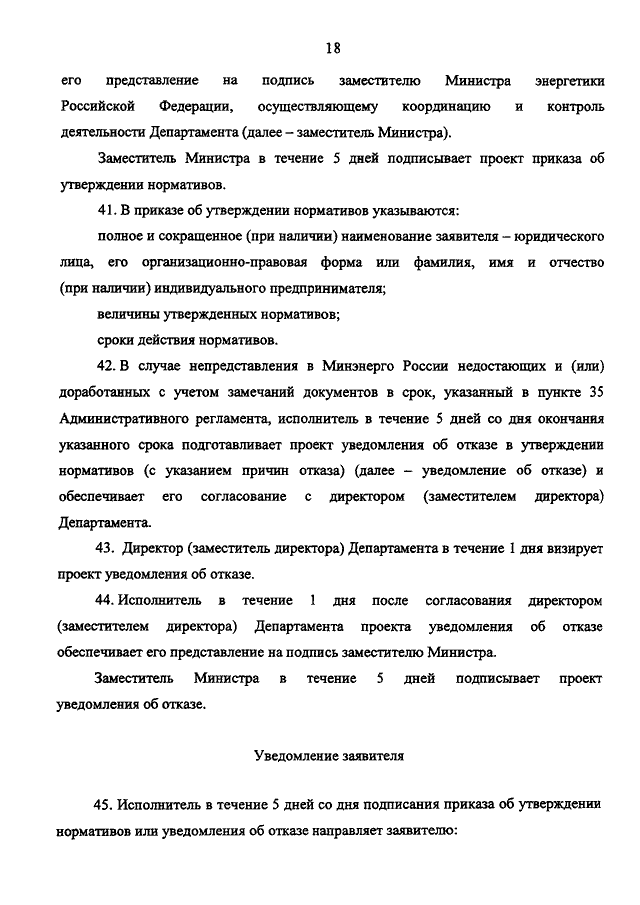 18

его представление на подпись заместителю Министра энергетики Российской Федерации, осуществляющему координацию и контроль деятельности Департамента (далее – заместитель Министра).

Заместитель Министра в течение 5 дней подписывает проект приказа об утверждении нормативов.

41. В приказе об утверждении нормативов указываются:

полное и сокращенное (при наличии) наименование заявителя – юридического лица, его организационно-правовая форма или фамилия, имя и отчество (при наличии) индивидуального предпринимателя;

величины утвержденных нормативов;

сроки действия нормативов.

42. В случае непредставления в Минэнерго России недостающих и (или) доработанных с учетом замечаний документов в срок, указанный в пункте 35 Административного регламента, исполнитель в течение 5 дней со дня окончания указанного срока подготавливает проект уведомления об отказе в утверждении нормативов (с указанием причин отказа) (далее – уведомление об отказе) и обеспечивает его согласование с директором (заместителем директора) Департамента.

43. Директор (заместитель директора) Департамента в течение 1 дня визирует проект уведомления об отказе.

44. Исполнитель в течение 1 дня после согласования директором (заместителем директора) Департамента проекта уведомления об отказе обеспечивает его представление на подпись заместителю Министра.

Заместитель Министра в течение 5 дней подписывает проект уведомления об отказе.

Уведомление заявителя

45. Исполнитель в течение 5 дней со дня подписания приказа об утверждении нормативов или уведомления об отказе направляет заявителю: